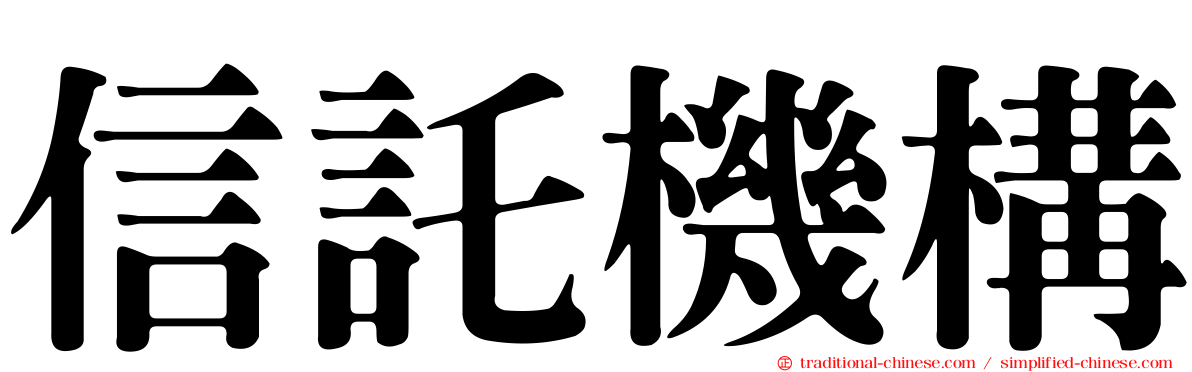 信託機構

traditional-chinese.com / simplified-chinese.com